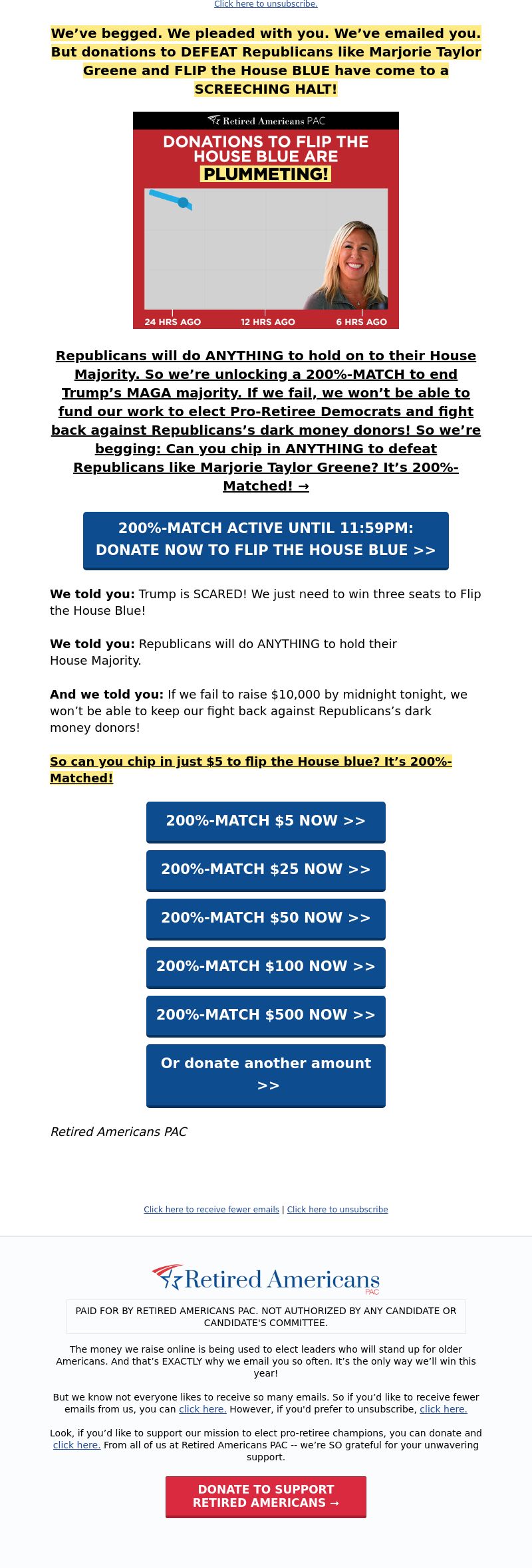 Click here to unsubscribe.

We've begged. We pleaded with you. We've emailed you. But donations to DEFEAT Republicans like Marjorie Taylor Greene and FLIP the House BLUE have come to a SCREECHING HALT!

Retired Americans PAC

DONATIONS TO FLIP THE HOUSE BLUE ARE PLUMMETING!

24 HRS AGO 12 HRS AGO 6 HRS AGO

Republicans will do ANYTHING to hold on to their House Majority. So we're unlocking a 200%-MATCH to end Trump's MAGA majority. If we fail, we won't be able to fund our work to elect Pro-Retiree Democrats and fight back against Republicans's dark money donors! So we're begging: Can you chip in ANYTHING to defeat Republicans like Marjorie Taylor Greene? It's 200%-Matched! →

200%-MATCH ACTIVE UNTIL 11:59PM: DONATE NOW TO FLIP THE HOUSE BLUE >>

We told you: Trump is SCARED! We just need to win three seats to Flip the House Blue!

We told you: Republicans will do ANYTHING to hold their House Majority.

And we told you: If we fail to raise $10,000 by midnight tonight, we won't be able to keep our fight back against Republicans's dark money donors!

So can you chip in just $5 to flip the House blue? It's 200%-Matched!

200%-MATCH $5 NOW >>

200%-MATCH $25 NOW >>

200%-MATCH $50 NOW >>

200%-MATCH $100 NOW >>

200%-MATCH $500 NOW >>

Or donate another amount >>

Retired Americans PAC

Click here to receive fewer emails | Click here to unsubscribe

Retired Americans PAC

PAID FOR BY RETIRED AMERICANS PAC. NOT AUTHORIZED BY ANY CANDIDATE OR CANDIDATE'S COMMITTEE.

The money we raise online is being used to elect leaders who will stand up for older Americans. And that's EXACTLY why we email you so often. It's the only way we'll win this year!

But we know not everyone likes to receive so many emails. So if you'd like to receive fewer emails from us, you can click here. However, if you'd prefer to unsubscribe, click here.

Look, if you'd like to support our mission to elect pro-retiree champions, you can donate and click here. From all of us at Retired Americans PAC -- we're SO grateful for your unwavering support.

DONATE TO SUPPORT RETIRED AMERICANS →